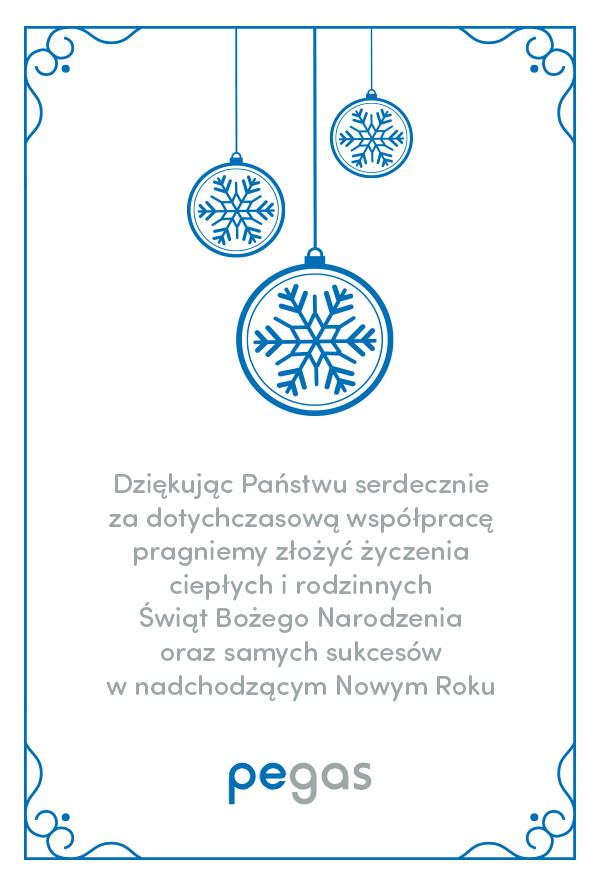 Dziękując Państwu serdecznie
za dotychczasową współpracę
pragniemy złożyć życzenia
ciepłych i rodzinnych
Świąt Bożego Narodzenia
oraz samych sukcesów
w nadchodzącym Nowym Roku

pegas